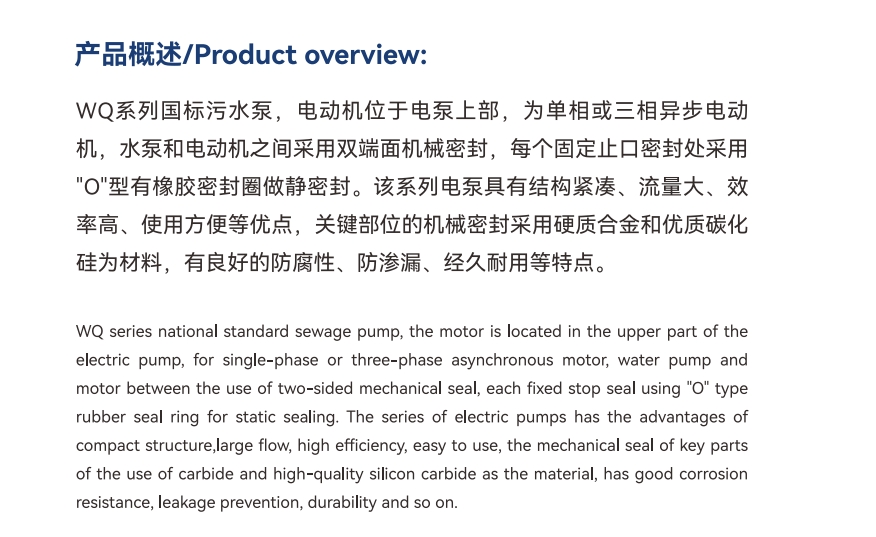 产品概述/Product overview:

WQ系列国标污水泵，电动机位于电泵上部，为单相或三相异步电动机，水泵和电动机之间采用双端面机械密封，每个固定止口密封处采用"O"型有橡胶密封圈做静密封。该系列电泵具有结构紧凑、流量大、效率高、使用方便等优点，关键部位的机械密封采用硬质合金和优质碳化硅为材料，有良好的防腐性、防渗漏、经久耐用等特点。

WQ series national standard sewage pump, the motor is located in the upper part of the electric pump, for single-phase or three-phase asynchronous motor, water pump and motor between the use of two-sided mechanical seal, each fixed stop seal using "O" type rubber seal ring for static sealing. The series of electric pumps has the advantages of compact structure,large flow, high efficiency, easy to use, the mechanical seal of key parts of the use of carbide and high-quality silicon carbide as the material, has good corrosion resistance, leakage prevention, durability and so on.